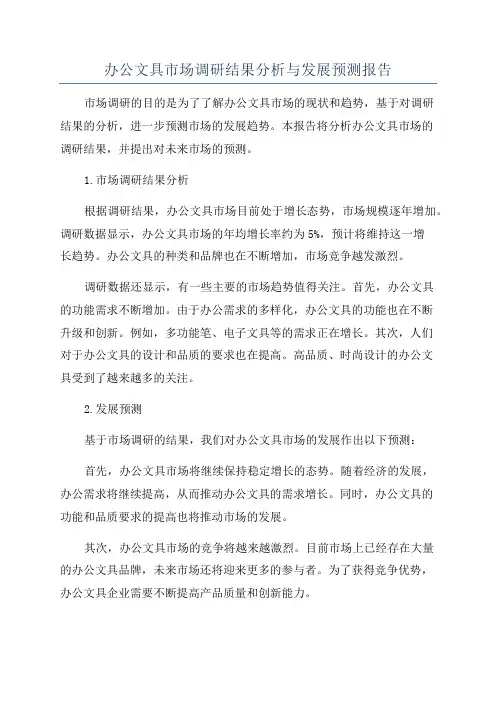 办公文具市场调研结果分析与发展预测报告

市场调研的目的是为了了解办公文具市场的现状和趋势，基于对调研结果的分析，进一步预测市场的发展趋势。本报告将分析办公文具市场的调研结果，并提出对未来市场的预测。

1.市场调研结果分析

根据调研结果，办公文具市场目前处于增长态势，市场规模逐年增加。调研数据显示，办公文具市场的年均增长率约为5%，预计将维持这一增长趋势。办公文具的种类和品牌也在不断增加，市场竞争越发激烈。

调研数据还显示，有一些主要的市场趋势值得关注。首先，办公文具的功能需求不断增加。由于办公需求的多样化，办公文具的功能也在不断升级和创新。例如，多功能笔、电子文具等的需求正在增长。其次，人们对于办公文具的设计和品质的要求也在提高。高品质、时尚设计的办公文具受到了越来越多的关注。

2.发展预测

基于市场调研的结果，我们对办公文具市场的发展作出以下预测：

首先，办公文具市场将继续保持稳定增长的态势。随着经济的发展，办公需求将继续提高，从而推动办公文具的需求增长。同时，办公文具的功能和品质要求的提高也将推动市场的发展。

其次，办公文具市场的竞争将越来越激烈。目前市场上已经存在大量的办公文具品牌，未来市场还将迎来更多的参与者。为了获得竞争优势，办公文具企业需要不断提高产品质量和创新能力。